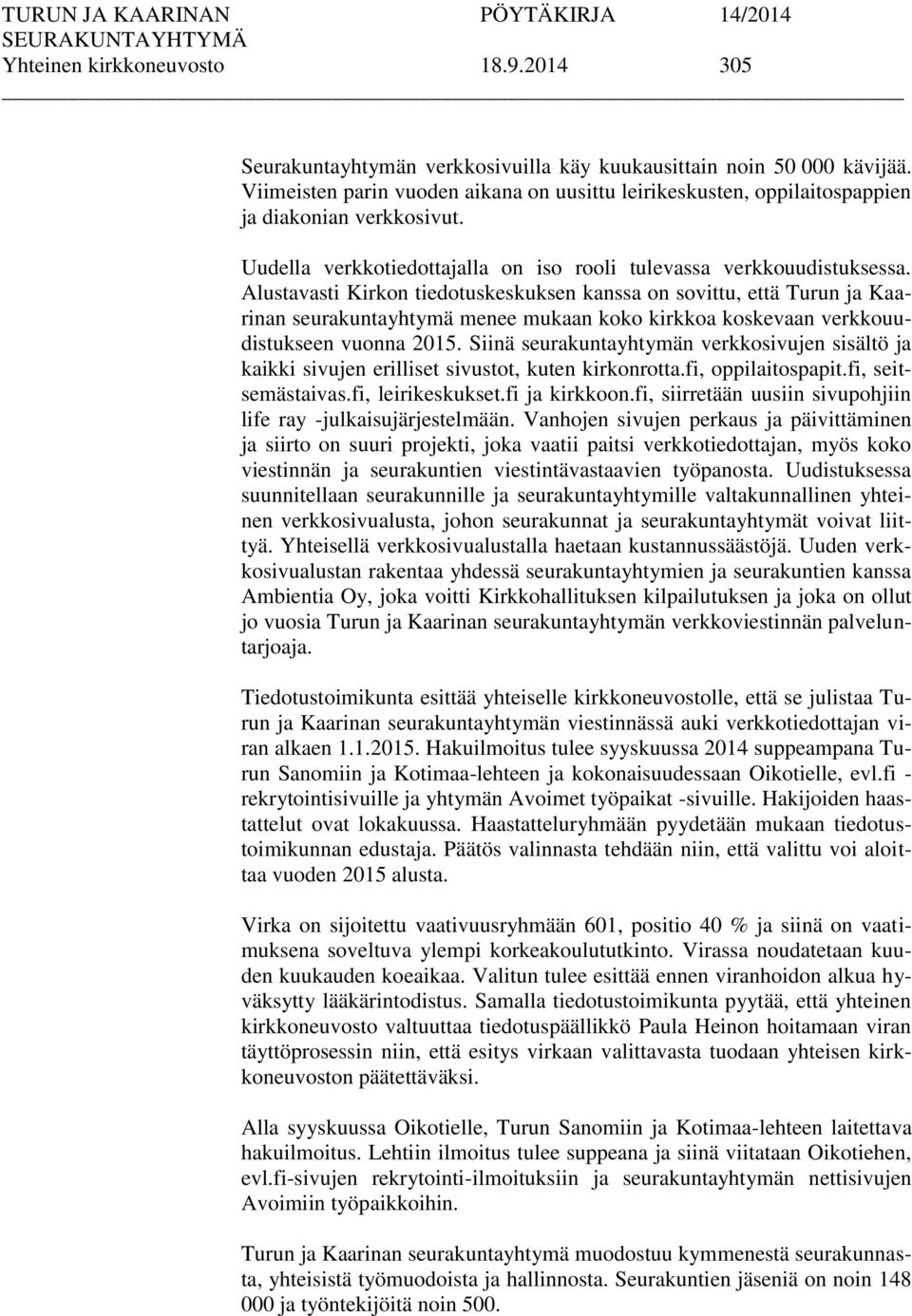 TURUN JA KAARINAN SEURAKUNTAYHTYMÄ PÖYTÄKIRJA 14/2014
Yhteinen kirkkoneuvosto 18.9.2014 305

Seurakuntayhtymän verkkosivuilla käy kuukausittain noin 50 000 kävijää. Viimeisten parin vuoden aikana on uusittu leirikeskusten, oppilaitospappien ja diakonian verkkosivut.

Uudella verkkotiedottajalla on iso rooli tulevassa verkkouudistuksessa. Alustavasti Kirkon tiedotuskeskuksen kanssa on sovittu, että Turun ja Kaarinan seurakuntayhtymä menee mukaan koko kirkkoa koskevaan verkkouudistukseen vuonna 2015. Siinä seurakuntayhtymän verkkosivujen sisältö ja kaikki sivujen erilliset sivustot, kuten kirkonrotta.fi, oppilaitospapit.fi, seitsemästaivas.fi, leirikeskukset.fi ja kirkkoon.fi, siirretään uusiin sivupohjiin life ray -julkaisujärjestelmään. Vanhojen sivujen perkaus ja päivittäminen ja siirto on suuri projekti, joka vaatii paitsi verkkotiedottajan, myös koko viestinnän ja seurakuntien viestintävastaavien työpanosta. Uudistuksessa suunnitellaan seurakunnille ja seurakuntayhtymille valtakunnallinen yhteinen verkkosivualusta, johon seurakunnat ja seurakuntayhtymät voivat liittyä. Yhteisellä verkkosivualustalla haetaan kustannussäästöjä. Uuden verkkosivualustan rakentaa yhdessä seurakuntayhtymien ja seurakuntien kanssa Ambientia Oy, joka voitti Kirkkohallituksen kilpailutuksen ja joka on ollut jo vuosia Turun ja Kaarinan seurakuntayhtymän verkkoviestinnän palveluntarjoaja.

Tiedotustoimikunta esittää yhteiselle kirkkoneuvostolle, että se julistaa Turun ja Kaarinan seurakuntayhtymän viestinnässä auki verkkotiedottajan viran alkaen 1.1.2015. Hakuilmoitus tulee syyskuussa 2014 suppeampana Turun Sanomiin ja Kotimaa-lehteen ja kokonaisuudessaan Oikotielle, evl.fi -rekrytointisivuille ja yhtymän Avoimet työpaikat -sivuille. Hakijoiden haastattelut ovat lokakuussa. Haastatteluryhmään pyydetään mukaan tiedotustoimikunnan edustaja. Päätös valinnasta tehdään niin, että valittu voi aloittaa vuoden 2015 alusta.

Virka on sijoitettu vaativuusryhmään 601, positio 40 % ja siinä on vaatimuksena soveltuva ylempi korkeakoulututkinto. Virassa noudatetaan kuuden kuukauden koeaikaa. Valitun tulee esittää ennen viranhoidon alkua hyväksytty lääkärintodistus. Samalla tiedotustoimikunta pyytää, että yhteinen kirkkoneuvosto valtuuttaa tiedotuspäällikkö Paula Heinon hoitamaan viran täyttöprosessin niin, että esitys virkaan valittavasta tuodaan yhteisen kirkkoneuvoston päätettäväksi.

Alla syyskuussa Oikotielle, Turun Sanomiin ja Kotimaa-lehteen laitettava hakuilmoitus. Lehtiin ilmoitus tulee suppeana ja siinä viitataan Oikotiehen, evl.fi-sivujen rekrytointi-ilmoituksiin ja seurakuntayhtymän nettisivujen Avoimiin työpaikkoihin.

Turun ja Kaarinan seurakuntayhtymä muodostuu kymmenestä seurakunnasta, yhteisistä työmuodoista ja hallinnosta. Seurakuntien jäseniä on noin 148 000 ja työntekijöitä noin 500.